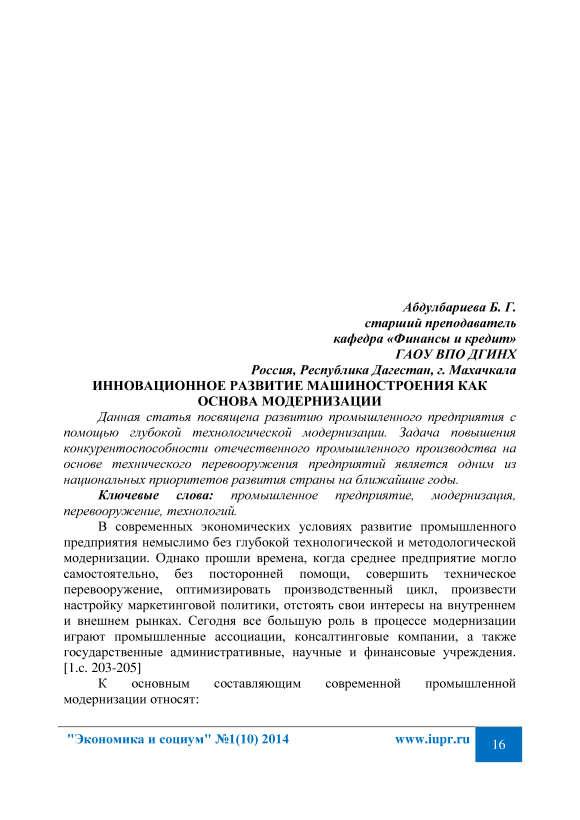 Абдулбариева Б. Г.
старший преподаватель
кафедра «Финансы и кредит»
ГАОУ ВПО ДГИНХ
Россия, Республика Дагестан, г. Махачкала

ИННОВАЦИОННОЕ РАЗВИТИЕ МАШИНОСТРОЕНИЯ КАК ОСНОВА МОДЕРНИЗАЦИИ

Данная статья посвящена развитию промышленного предприятия с помощью глубокой технологической модернизации. Задача повышения конкурентоспособности отечественного промышленного производства на основе технического перевооружения предприятий является одним из национальных приоритетов развития страны на ближайшие годы.

Ключевые слова: промышленное предприятие, модернизация, перевооружение, технологий.

В современных экономических условиях развитие промышленного предприятия немыслимо без глубокой технологической и методологической модернизации. Однако прошли времена, когда среднее предприятие могло самостоятельно, без посторонней помощи, совершить техническое перевооружение, оптимизировать производственный цикл, произвести настройку маркетинговой политики, отстоять свои интересы на внутреннем и внешнем рынках. Сегодня все большую роль в процессе модернизации играют промышленные ассоциации, консалтинговые компании, а также государственные административные, научные и финансовые учреждения. [1.с. 203-205]

К основным составляющим современной промышленной модернизации относят:

"Экономика и социум" №1(10) 2014 www.iupr.ru 16